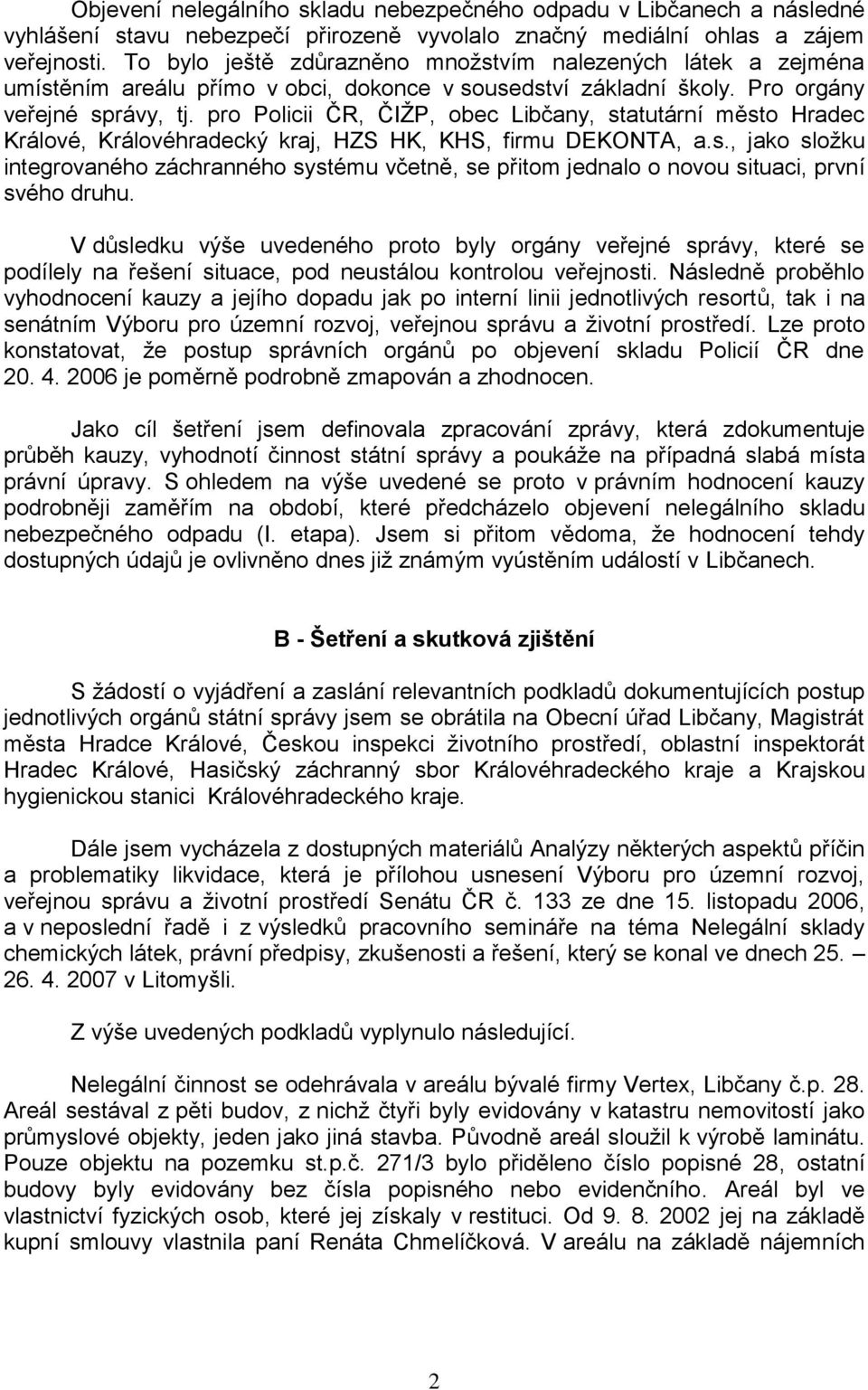 Objevení nelegálního skladu nebezpečného odpadu v Libčanech a následné vyhlášení stavu nebezpečí přirozeně vyvolalo značný mediální ohlas a zájem veřejnosti. To bylo ještě zdůrazněno množstvím nalezených látek a zejména umístěním areálu přímo v obci, dokonce v sousedství základní školy. Pro orgány veřejné správy, tj. pro Policii ČR, ČIŽP, obec Libčany, statutární město Hradec Králové, Královéhradecký kraj, HZS HK, KHS, firmu DEKONTA, a.s., jako složku integrovaného záchranného systému včetně, se přitom jednalo o novou situaci, první svého druhu.

V důsledku výše uvedeného proto byly orgány veřejné správy, které se podílely na řešení situace, pod neustálou kontrolou veřejnosti. Následně proběhlo vyhodnocení kauzy a jejího dopadu jak po interní linii jednotlivých resortů, tak i na senátním Výboru pro územní rozvoj, veřejnou správu a životní prostředí. Lze proto konstatovat, že postup správních orgánů po objevení skladu Policií ČR dne 20. 4. 2006 je poměrně podrobně zmapován a zhodnocen.

Jako cíl šetření jsem definovala zpracování zprávy, která zdokumentuje průběh kauzy, vyhodnotí činnost státní správy a poukáže na případná slabá místa právní úpravy. S ohledem na výše uvedené se proto v právním hodnocení kauzy podrobněji zaměřím na období, které předcházelo objevení nelegálního skladu nebezpečného odpadu (I. etapa). Jsem si přitom vědoma, že hodnocení tehdy dostupných údajů je ovlivněno dnes již známým vyústěním událostí v Libčanech.

B - Šetření a skutková zjištění

S žádostí o vyjádření a zaslání relevantních podkladů dokumentujících postup jednotlivých orgánů státní správy jsem se obrátila na Obecní úřad Libčany, Magistrát města Hradce Králové, Českou inspekci životního prostředí, oblastní inspektorát Hradec Králové, Hasičský záchranný sbor Královéhradeckého kraje a Krajskou hygienickou stanici Královéhradeckého kraje.

Dále jsem vycházela z dostupných materiálů Analýzy některých aspektů příčin a problematiky likvidace, která je přílohou usnesení Výboru pro územní rozvoj, veřejnou správu a životní prostředí Senátu ČR č. 133 ze dne 15. listopadu 2006, a v neposlední řadě i z výsledků pracovního semináře na téma Nelegální sklady chemických látek, právní předpisy, zkušenosti a řešení, který se konal ve dnech 25. – 26. 4. 2007 v Litomyšli.

Z výše uvedených podkladů vyplynulo následující.

Nelegální činnost se odehrávala v areálu bývalé firmy Vertex, Libčany č.p. 28. Areál sestával z pěti budov, z nichž čtyři byly evidovány v katastru nemovitostí jako průmyslové objekty, jeden jako jiná stavba. Původně areál sloužil k výrobě laminátu. Pouze objektu na pozemku st.p.č. 271/3 bylo přiděleno číslo popisné 28, ostatní budovy byly evidovány bez čísla popisného nebo evidenčního. Areál byl ve vlastnictví fyzických osob, které jej získaly v restituci. Od 9. 8. 2002 jej na základě kupní smlouvy vlastnila paní Renáta Chmelíčková. V areálu na základě nájemních

2